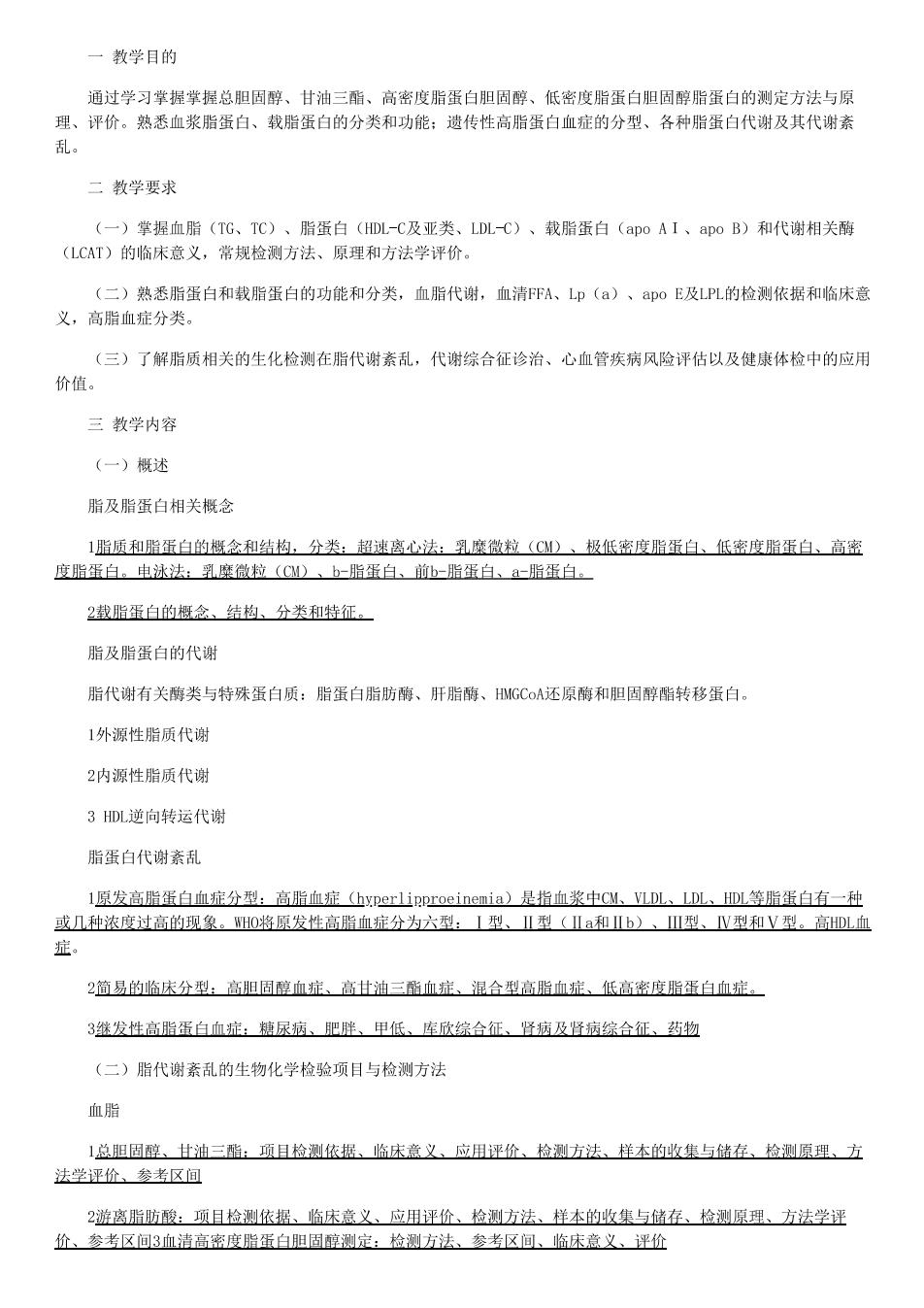 一 教学目的

通过学习掌握掌握总胆固醇、甘油三酯、高密度脂蛋白胆固醇、低密度脂蛋白胆固醇脂蛋白的测定方法与原理、评价。熟悉血浆脂蛋白、载脂蛋白的分类和功能；遗传性高脂蛋白血症的分型、各种脂蛋白代谢及其代谢紊乱。

二 教学要求

（一）掌握血脂（TG、TC）、脂蛋白（HDL-C及亚类、LDL-C）、载脂蛋白（apo AⅠ、apo B）和代谢相关酶（LCAT）的临床意义，常规检测方法、原理和方法学评价。

（二）熟悉脂蛋白和载脂蛋白的功能和分类，血脂代谢，血清FFA、Lp（a）、apo E及LPL的检测依据和临床意义，高脂血症分类。

（三）了解脂质相关的生化检测在脂代谢紊乱，代谢综合征诊治、心血管疾病风险评估以及健康体检中的应用价值。

三 教学内容

（一）概述

脂及脂蛋白相关概念

1脂质和脂蛋白的概念和结构，分类：超速离心法：乳糜微粒（CM）、极低密度脂蛋白、低密度脂蛋白、高密度脂蛋白。电泳法：乳糜微粒（CM）、b-脂蛋白、前b-脂蛋白、a-脂蛋白。

2载脂蛋白的概念、结构、分类和特征。

脂及脂蛋白的代谢

脂代谢有关酶类与特殊蛋白质：脂蛋白脂肪酶、肝脂酶、HMGCoA还原酶和胆固醇酯转移蛋白。

1外源性脂质代谢

2内源性脂质代谢

3 HDL逆向转运代谢

脂蛋白代谢紊乱

1原发高脂蛋白血症分型：高脂血症（hyperlipproeinemia）是指血浆中CM、VLDL、LDL、HDL等脂蛋白有一种或几种浓度过高的现象。WHO将原发性高脂血症分为六型：Ⅰ型、Ⅱ型（Ⅱa和Ⅱb）、Ⅲ型、Ⅳ型和Ⅴ型。高HDL血症。

2简易的临床分型：高胆固醇血症、高甘油三酯血症、混合型高脂血症、低高密度脂蛋白血症。

3继发性高脂蛋白血症：糖尿病、肥胖、甲低、库欣综合征、肾病及肾病综合征、药物

（二）脂代谢紊乱的生物化学检验项目与检测方法

血脂

1总胆固醇、甘油三酯：项目检测依据、临床意义、应用评价、检测方法、样本的收集与储存、检测原理、方法学评价、参考区间

2游离脂肪酸：项目检测依据、临床意义、应用评价、检测方法、样本的收集与储存、检测原理、方法学评价、参考区间3血清高密度脂蛋白胆固醇测定：检测方法、参考区间、临床意义、评价